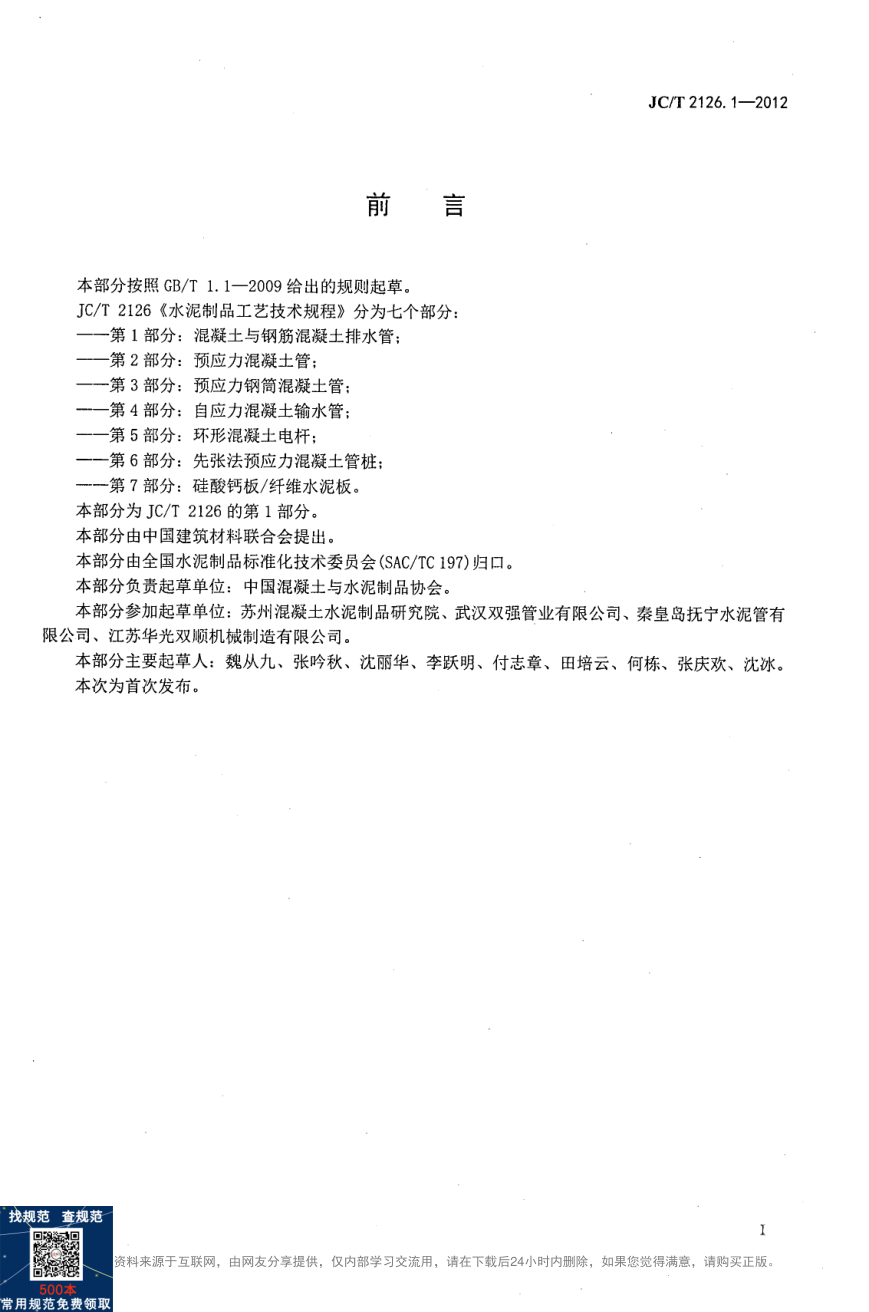 JC/T 2126.1—2012

前　言

本部分按照 GB/T 1.1—2009 给出的规则起草。

JC/T 2126《水泥制品工艺技术规程》分为七个部分：

——第 1 部分：混凝土与钢筋混凝土排水管；

——第 2 部分：预应力混凝土管；

——第 3 部分：预应力钢筒混凝土管；

——第 4 部分：自应力混凝土输水管；

——第 5 部分：环形混凝土电杆；

——第 6 部分：先张法预应力混凝土管桩；

——第 7 部分：硅酸钙板/纤维水泥板。

本部分为 JC/T 2126 的第 1 部分。

本部分由中国建筑材料联合会提出。

本部分由全国水泥制品标准化技术委员会(SAC/TC 197)归口。

本部分负责起草单位：中国混凝土与水泥制品协会。

本部分参加起草单位：苏州混凝土水泥制品研究院、武汉双强管业有限公司、秦皇岛抚宁水泥管有限公司、江苏华光双顺机械制造有限公司。

本部分主要起草人：魏从九、张吟秋、沈丽华、李跃明、付志章、田培云、何栋、张庆欢、沈冰。

本次为首次发布。

I

找规范　查规范

500本
常用规范免费领取

资料来源于互联网，由网友分享提供，仅内部学习交流用，请在下载后24小时内删除，如果您觉得满意，请购买正版。